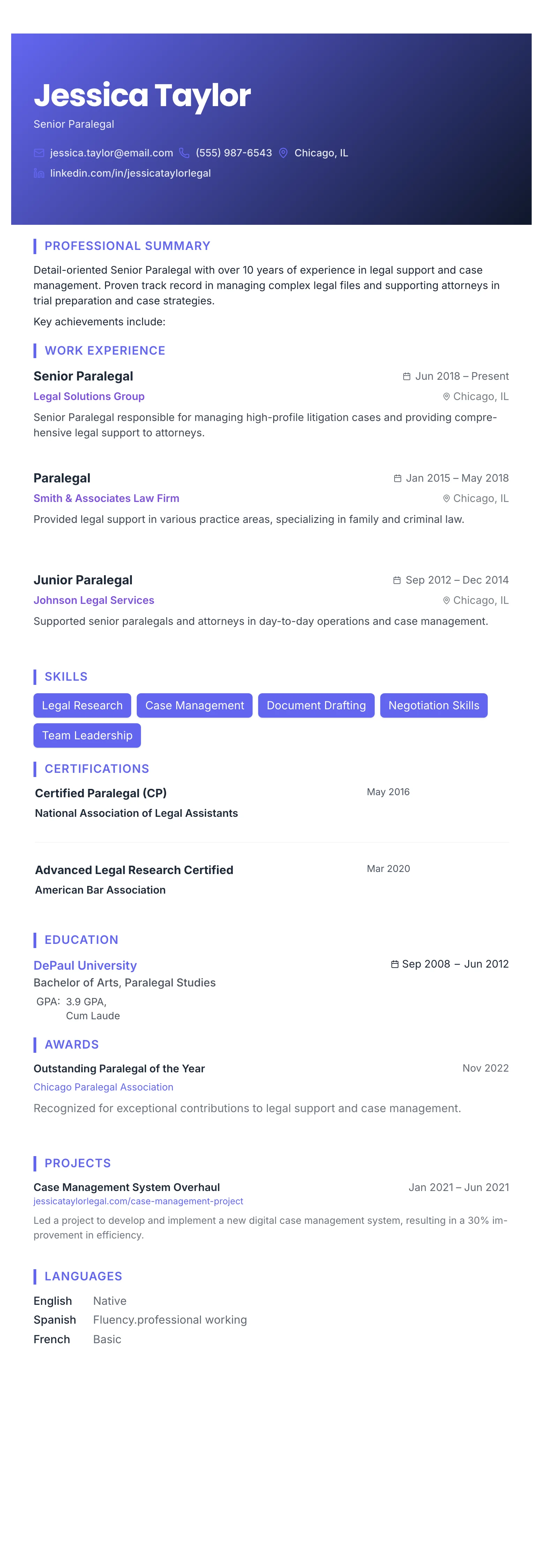 Jessica Taylor
Senior Paralegal

jessica.taylor@email.com (555) 987-6543 Chicago, IL
linkedin.com/in/jessicataylorlegal

PROFESSIONAL SUMMARY

Detail-oriented Senior Paralegal with over 10 years of experience in legal support and case management. Proven track record in managing complex legal files and supporting attorneys in trial preparation and case strategies.

Key achievements include:

WORK EXPERIENCE

Senior Paralegal
Jun 2018 – Present
Legal Solutions Group
Chicago, IL
Senior Paralegal responsible for managing high-profile litigation cases and providing comprehensive legal support to attorneys.

Paralegal
Jan 2015 – May 2018
Smith & Associates Law Firm
Chicago, IL
Provided legal support in various practice areas, specializing in family and criminal law.

Junior Paralegal
Sep 2012 – Dec 2014
Johnson Legal Services
Chicago, IL
Supported senior paralegals and attorneys in day-to-day operations and case management.

SKILLS

Legal Research
Case Management
Document Drafting
Negotiation Skills
Team Leadership

CERTIFICATIONS

Certified Paralegal (CP)
May 2016
National Association of Legal Assistants

Advanced Legal Research Certified
Mar 2020
American Bar Association

EDUCATION

DePaul University
Sep 2008 – Jun 2012
Bachelor of Arts, Paralegal Studies
GPA: 3.9 GPA, Cum Laude

AWARDS

Outstanding Paralegal of the Year
Nov 2022
Chicago Paralegal Association
Recognized for exceptional contributions to legal support and case management.

PROJECTS

Case Management System Overhaul
Jan 2021 – Jun 2021
jessicataylorlegal.com/case-management-project
Led a project to develop and implement a new digital case management system, resulting in a 30% improvement in efficiency.

LANGUAGES

English Native
Spanish Fluency.professional working
French Basic